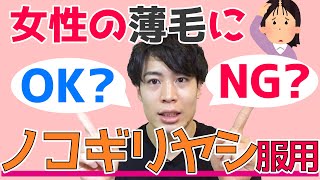 女性の薄毛に

OK?

NG?

ノコギリヤシ服用